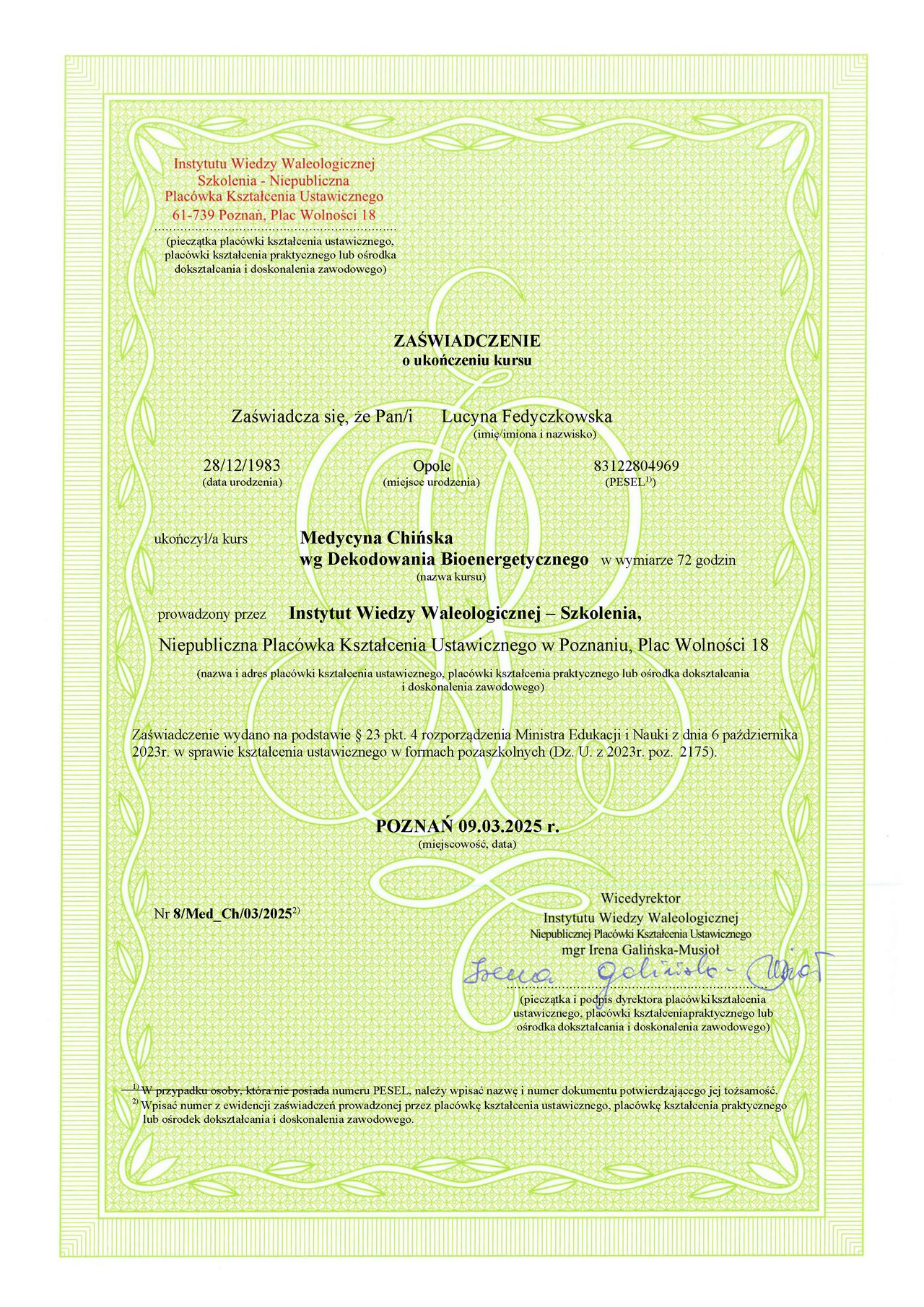 Instytutu Wiedzy Waleologicznej
Szkolenia - Niepubliczna
Placówka Kształcenia Ustawicznego
61-739 Poznań, Plac Wolności 18

(pieczątka placówki kształcenia ustawicznego, placówki kształcenia praktycznego lub ośrodka dokształcania i doskonalenia zawodowego)

ZAŚWIADCZENIE
o ukończeniu kursu

Zaświadcza się, że Pan/i Lucyna Fedyczkowska
(imię/imiona i nazwisko)

28/12/1983
(data urodzenia)

Opole
(miejsce urodzenia)

83122804969
(PESEL$^{1)}$)

ukończył/a kurs Medycyna Chińska wg Dekodowania Bioenergetycznego w wymiarze 72 godzin
(nazwa kursu)

prowadzony przez Instytut Wiedzy Waleologicznej – Szkolenia,
Niepubliczna Placówka Kształcenia Ustawicznego w Poznaniu, Plac Wolności 18
(nazwa i adres placówki kształcenia ustawicznego, placówki kształcenia praktycznego lub ośrodka dokształcania i doskonalenia zawodowego)

Zaświadczenie wydano na podstawie § 23 pkt. 4 rozporządzenia Ministra Edukacji i Nauki z dnia 6 października 2023r. w sprawie kształcenia ustawicznego w formach pozaszkolnych (Dz. U. z 2023r. poz. 2175).

POZNAŃ 09.03.2025 r.
(miejscowość, data)

Nr 8/Med_Ch/03/2025$^{2)}$

Wicedyrektor
Instytutu Wiedzy Waleologicznej
Niepublicznej Placówki Kształcenia Ustawicznego
mgr Irena Galińska-Musioł
Irena Galińska-Musioł
(pieczątka i podpis dyrektora placówki kształcenia ustawicznego, placówki kształceniapraktycznego lub ośrodka dokształcania i doskonalenia zawodowego)

$^{1)}$ W przypadku osoby, która nie posiada numeru PESEL, należy wpisać nazwę i numer dokumentu potwierdzającego jej tożsamość.
$^{2)}$ Wpisać numer z ewidencji zaświadczeń prowadzonej przez placówkę kształcenia ustawicznego, placówkę kształcenia praktycznego lub ośrodek dokształcania i doskonalenia zawodowego.